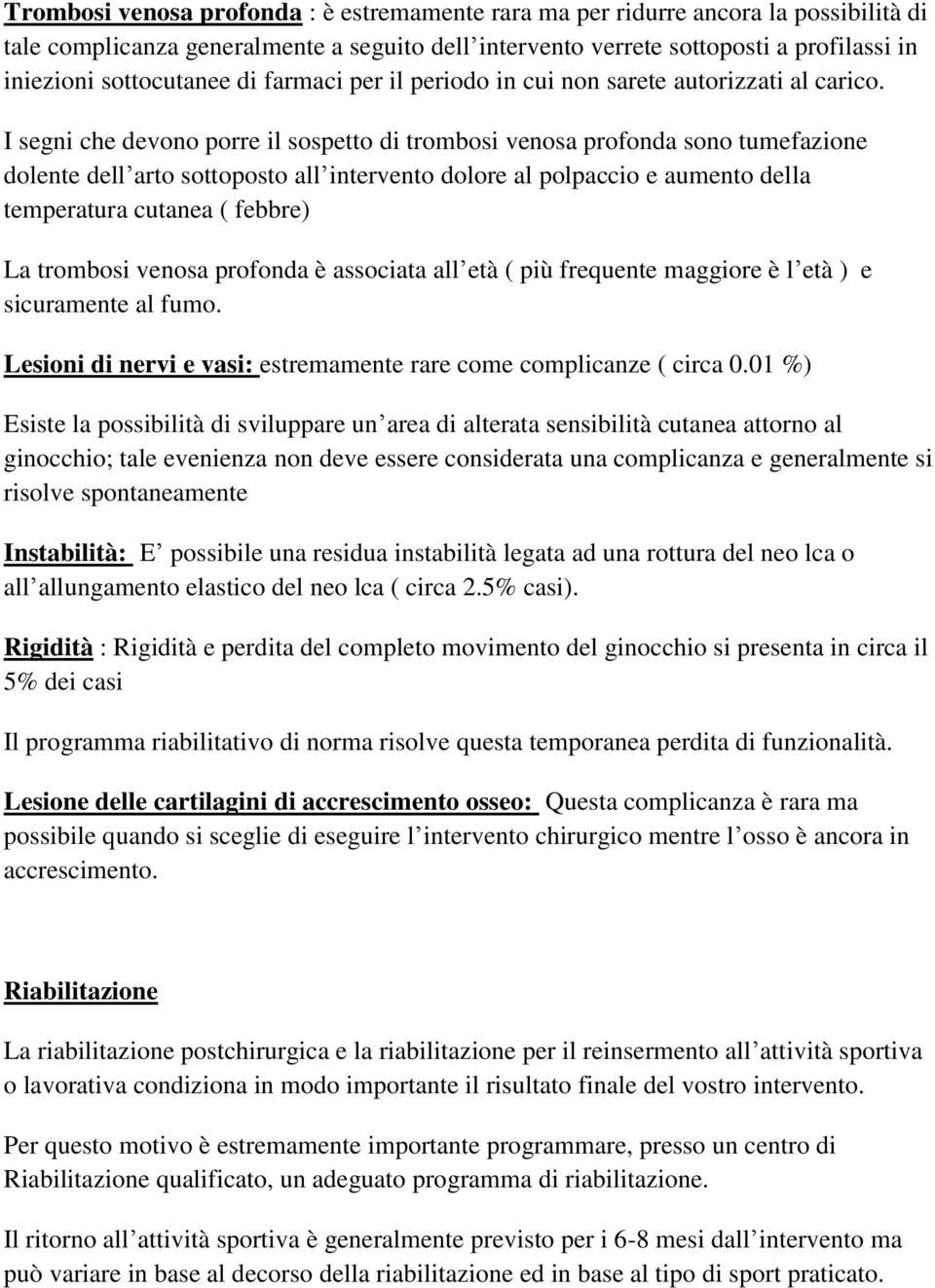 Trombosi venosa profonda : è estremamente rara ma per ridurre ancora la possibilità di tale complicanza generalmente a seguito dell intervento verrete sottoposti a profilassi in iniezioni sottocutanee di farmaci per il periodo in cui non sarete autorizzati al carico. I segni che devono porre il sospetto di trombosi venosa profonda sono tumefazione dolente dell arto sottoposto all intervento dolore al polpaccio e aumento della temperatura cutanea ( febbre)

La trombosi venosa profonda è associata all età ( più frequente maggiore è l età ) e sicuramente al fumo.

Lesioni di nervi e vasi: estremamente rare come complicanze ( circa 0.01 %)

Esiste la possibilità di sviluppare un area di alterata sensibilità cutanea attorno al ginocchio; tale evenienza non deve essere considerata una complicanza e generalmente si risolve spontaneamente

Instabilità: E possibile una residua instabilità legata ad una rottura del neo lca o all allungamento elastico del neo lca ( circa 2.5% casi).

Rigidità : Rigidità e perdita del completo movimento del ginocchio si presenta in circa il 5% dei casi

Il programma riabilitativo di norma risolve questa temporanea perdita di funzionalità.

Lesione delle cartilagini di accrescimento osseo: Questa complicanza è rara ma possibile quando si sceglie di eseguire l intervento chirurgico mentre l osso è ancora in accrescimento.

Riabilitazione

La riabilitazione postchirurgica e la riabilitazione per il reinsermento all attività sportiva o lavorativa condiziona in modo importante il risultato finale del vostro intervento.

Per questo motivo è estremamente importante programmare, presso un centro di Riabilitazione qualificato, un adeguato programma di riabilitazione.

Il ritorno all attività sportiva è generalmente previsto per i 6-8 mesi dall intervento ma può variare in base al decorso della riabilitazione ed in base al tipo di sport praticato.